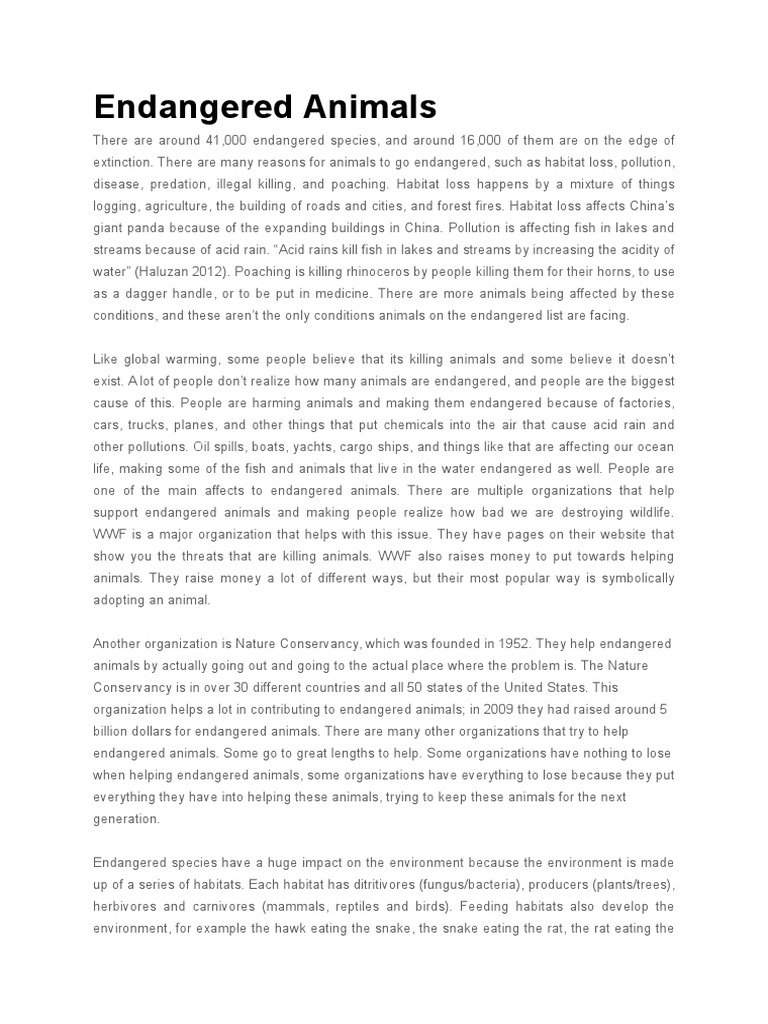 Endangered Animals

There are around 41,000 endangered species, and around 16,000 of them are on the edge of extinction. There are many reasons for animals to go endangered, such as habitat loss, pollution, disease, predation, illegal killing, and poaching. Habitat loss happens by a mixture of things logging, agriculture, the building of roads and cities, and forest fires. Habitat loss affects China's giant panda because of the expanding buildings in China. Pollution is affecting fish in lakes and streams because of acid rain. "Acid rains kill fish in lakes and streams by increasing the acidity of water" (Haluzan 2012). Poaching is killing rhinoceros by people killing them for their horns, to use as a dagger handle, or to be put in medicine. There are more animals being affected by these conditions, and these aren't the only conditions animals on the endangered list are facing.

Like global warming, some people believe that its killing animals and some believe it doesn't exist. A lot of people don't realize how many animals are endangered, and people are the biggest cause of this. People are harming animals and making them endangered because of factories, cars, trucks, planes, and other things that put chemicals into the air that cause acid rain and other pollutions. Oil spills, boats, yachts, cargo ships, and things like that are affecting our ocean life, making some of the fish and animals that live in the water endangered as well. People are one of the main affects to endangered animals. There are multiple organizations that help support endangered animals and making people realize how bad we are destroying wildlife. WWF is a major organization that helps with this issue. They have pages on their website that show you the threats that are killing animals. WWF also raises money to put towards helping animals. They raise money a lot of different ways, but their most popular way is symbolically adopting an animal.

Another organization is Nature Conservancy, which was founded in 1952. They help endangered animals by actually going out and going to the actual place where the problem is. The Nature Conservancy is in over 30 different countries and all 50 states of the United States. This organization helps a lot in contributing to endangered animals; in 2009 they had raised around 5 billion dollars for endangered animals. There are many other organizations that try to help endangered animals. Some go to great lengths to help. Some organizations have nothing to lose when helping endangered animals, some organizations have everything to lose because they put everything they have into helping these animals, trying to keep these animals for the next generation.

Endangered species have a huge impact on the environment because the environment is made up of a series of habitats. Each habitat has ditritivores (fungus/bacteria), producers (plants/trees), herbivores and carnivores (mammals, reptiles and birds). Feeding habitats also develop the environment, for example the hawk eating the snake, the snake eating the rat, the rat eating the